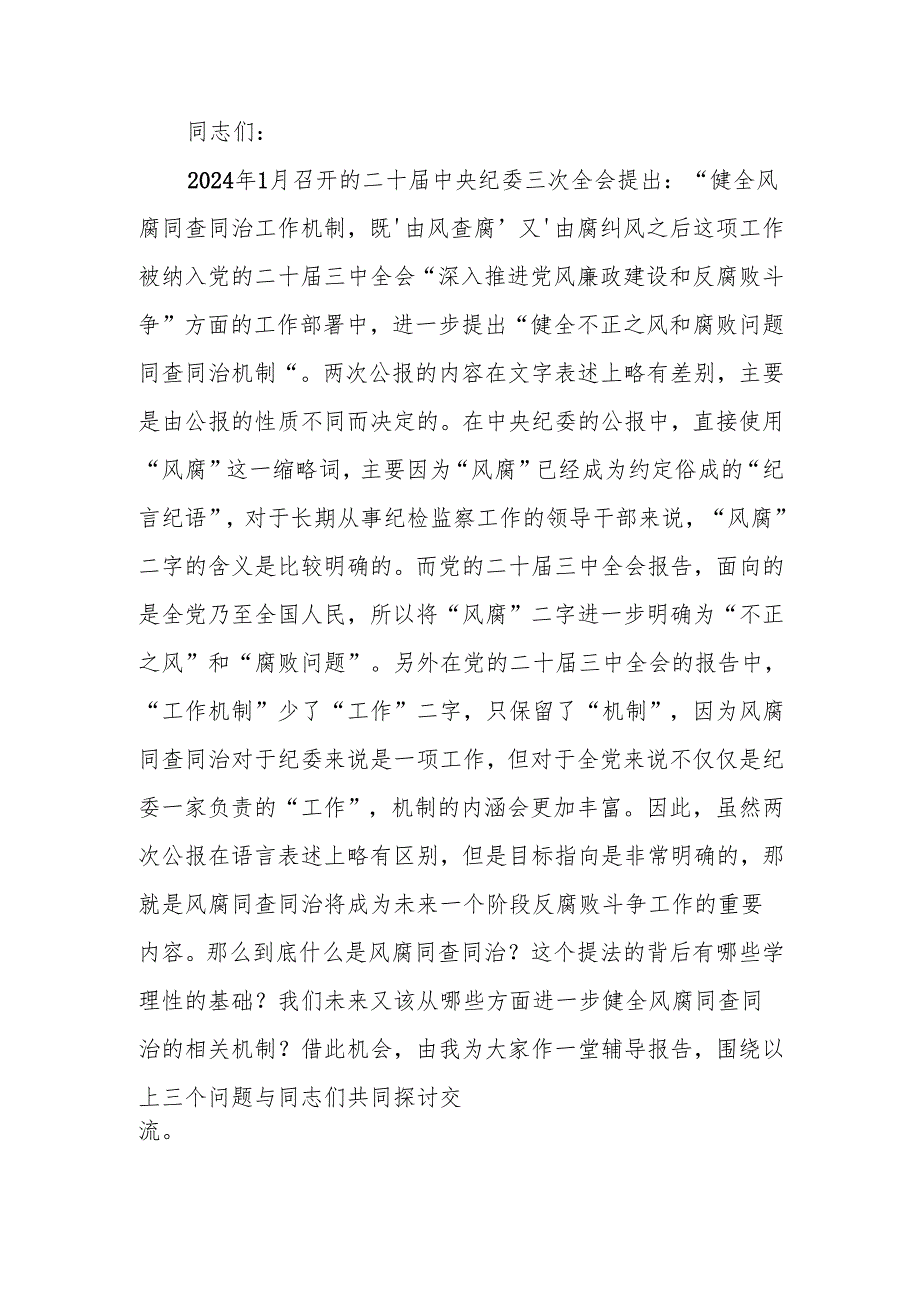 同志们：

2024年1月召开的二十届中央纪委三次全会提出：“健全风腐同查同治工作机制，既'由风查腐’又'由腐纠风之后这项工作被纳入党的二十届三中全会“深入推进党风廉政建设和反腐败斗争”方面的工作部署中，进一步提出“健全不正之风和腐败问题同查同治机制“。两次公报的内容在文字表述上略有差别，主要是由公报的性质不同而决定的。在中央纪委的公报中，直接使用“风腐”这一缩略词，主要因为“风腐”已经成为约定俗成的“纪言纪语”，对于长期从事纪检监察工作的领导干部来说，“风腐”二字的含义是比较明确的。而党的二十届三中全会报告，面向的是全党乃至全国人民，所以将“风腐”二字进一步明确为“不正之风”和“腐败问题”。另外在党的二十届三中全会的报告中，“工作机制”少了“工作”二字，只保留了“机制”，因为风腐同查同治对于纪委来说是一项工作，但对于全党来说不仅仅是纪委一家负责的“工作”，机制的内涵会更加丰富。因此，虽然两次公报在语言表述上略有区别，但是目标指向是非常明确的，那就是风腐同查同治将成为未来一个阶段反腐败斗争工作的重要内容。那么到底什么是风腐同查同治？这个提法的背后有哪些学理性的基础？我们未来又该从哪些方面进一步健全风腐同查同治的相关机制？借此机会，由我为大家作一堂辅导报告，围绕以上三个问题与同志们共同探讨交流。